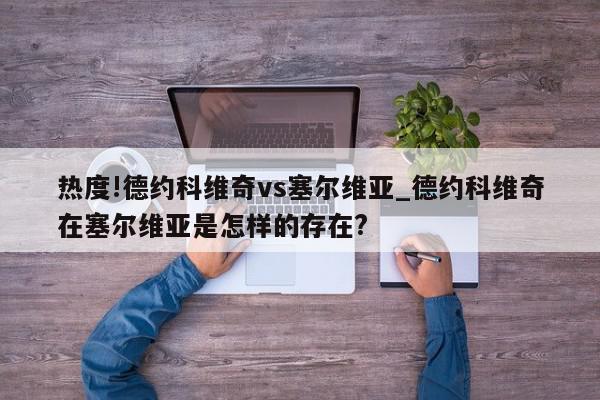 热度!德约科维奇vs塞尔维亚_德约科维奇在塞尔维亚是怎样的存在?